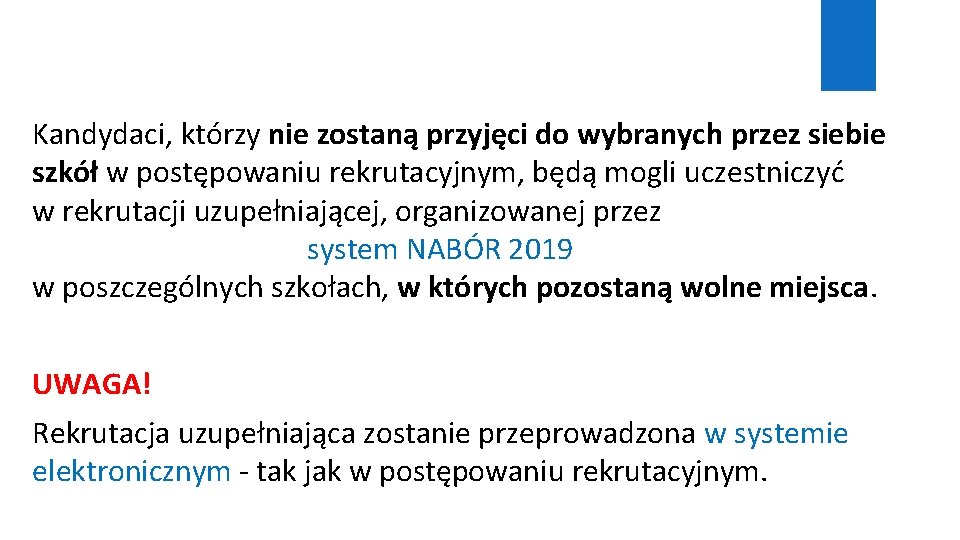 Kandydaci, którzy nie zostaną przyjęci do wybranych przez siebie szkół w postępowaniu rekrutacyjnym, będą mogli uczestniczyć w rekrutacji uzupełniającej, organizowanej przez
system NABÓR 2019
w poszczególnych szkołach, w których pozostaną wolne miejsca.

UWAGA!

Rekrutacja uzupełniająca zostanie przeprowadzona w systemie elektronicznym - tak jak w postępowaniu rekrutacyjnym.